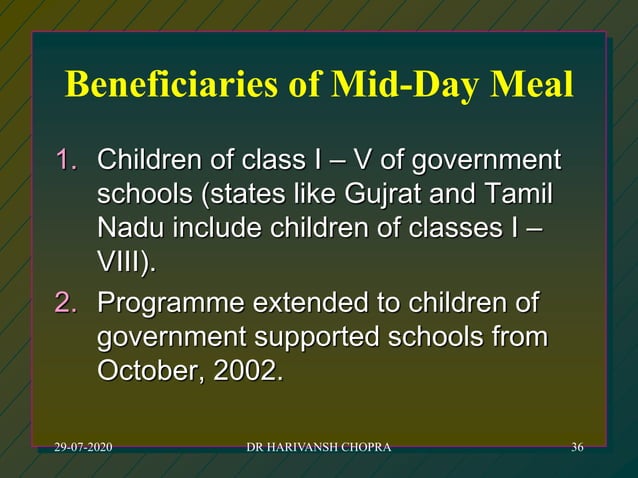 Beneficiaries of Mid-Day Meal

1. Children of class I – V of government schools (states like Gujrat and Tamil Nadu include children of classes I – VIII).
2. Programme extended to children of government supported schools from October, 2002.

29-07-2020
DR HARIVANSH CHOPRA
36